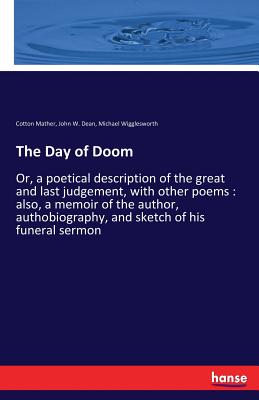 Cotton Mather, John W. Dean, Michael Wigglesworth

The Day of Doom

Or, a poetical description of the great and last judgement, with other poems : also, a memoir of the author, authobiography, and sketch of his funeral sermon

hanse